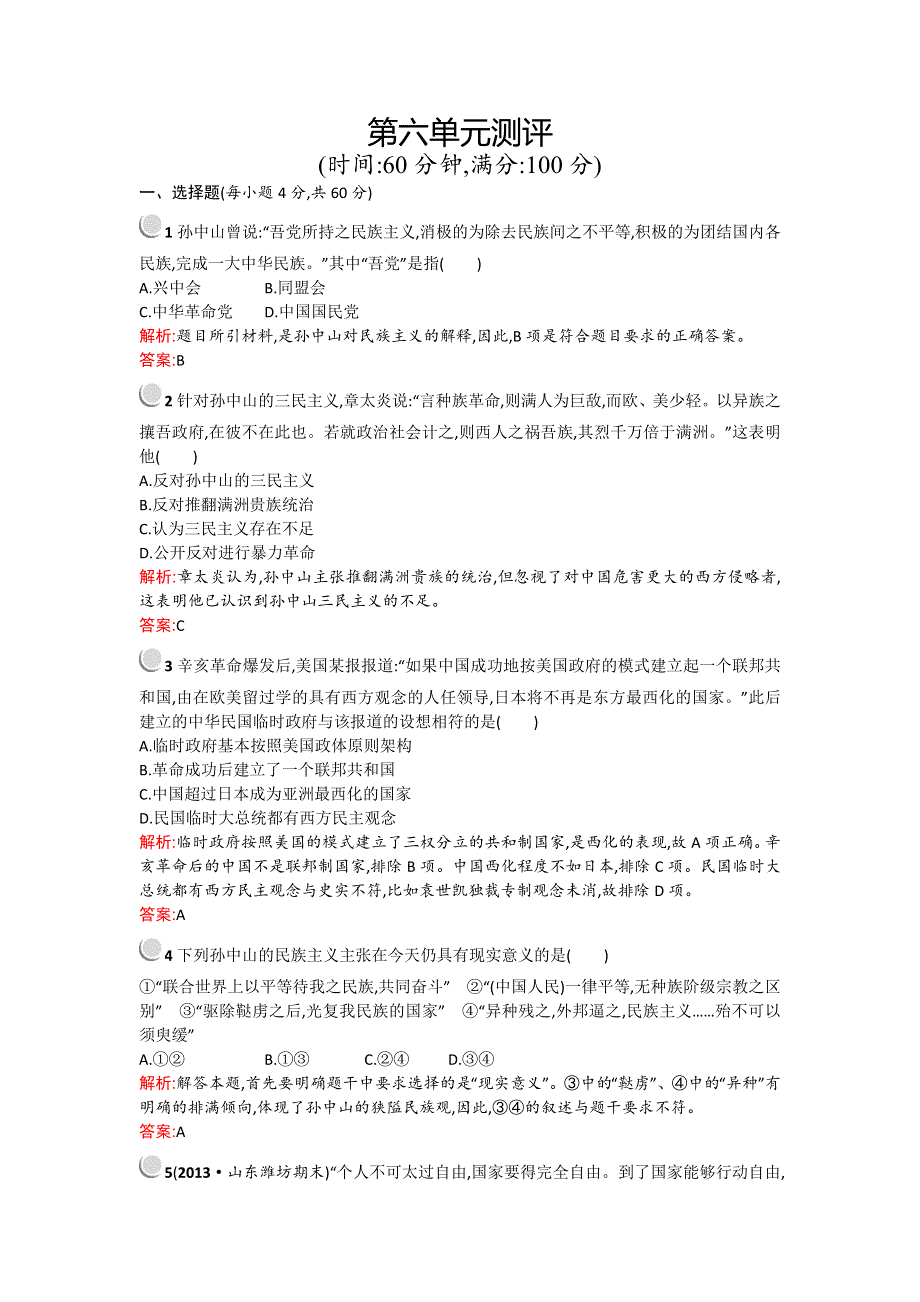 第六单元测评

(时间:60 分钟,满分:100 分)

一、选择题(每小题 4 分,共 60 分)

1 孙中山曾说:“吾党所持之民族主义,消极的为除去民族间之不平等,积极的为团结国内各民族,完成一大中华民族。”其中“吾党”是指(　　)

A.兴中会　　B.同盟会

C.中华革命党　　D.中国国民党

解析:题目所引材料,是孙中山对民族主义的解释,因此,B 项是符合题目要求的正确答案。

答案:B

2 针对孙中山的三民主义,章太炎说:“言种族革命,则满人为巨敌,而欧、美少轻。以异族之攘吾政府,在彼不在此也。若就政治社会计之,则西人之祸吾族,其烈千万倍于满洲。”这表明他(　　)

A.反对孙中山的三民主义

B.反对推翻满洲贵族统治

C.认为三民主义存在不足

D.公开反对进行暴力革命

解析:章太炎认为,孙中山主张推翻满洲贵族的统治,但忽视了对中国危害更大的西方侵略者,这表明他已认识到孙中山三民主义的不足。

答案:C

3 辛亥革命爆发后,美国某报报道:“如果中国成功地按美国政府的模式建立起一个联邦共和国,由在欧美留过学的具有西方观念的人任领导,日本将不再是东方最西化的国家。”此后建立的中华民国临时政府与该报道的设想相符的是(　　)

A.临时政府基本按照美国政体原则架构

B.革命成功后建立了一个联邦共和国

C.中国超过日本成为亚洲最西化的国家

D.民国临时大总统都有西方民主观念

解析:临时政府按照美国的模式建立了三权分立的共和制国家,是西化的表现,故 A 项正确。辛亥革命后的中国不是联邦制国家,排除 B 项。中国西化程度不如日本,排除 C 项。民国临时大总统都有西方民主观念与史实不符,比如袁世凯独裁专制观念未消,故排除 D 项。

答案:A

4 下列孙中山的民族主义主张在今天仍具有现实意义的是(　　)

①“联合世界上以平等待我之民族,共同奋斗”　②“(中国人民)一律平等,无种族阶级宗教之区别”　③“驱除鞑虏之后,光复我民族的国家”　④“异种残之,外邦逼之,民族主义……殆不可以须臾缓”

A.①②　　B.①③　　C.②④　　D.③④

解析:解答本题,首先要明确题干中要求选择的是“现实意义”。③中的“鞑虏”、④中的“异种”有明确的排满倾向,体现了孙中山的狭隘民族观,因此,③④的叙述与题干要求不符。

答案:A

5(2013·山东潍坊期末)“个人不可太过自由,国家要得完全自由。到了国家能够行动自由,